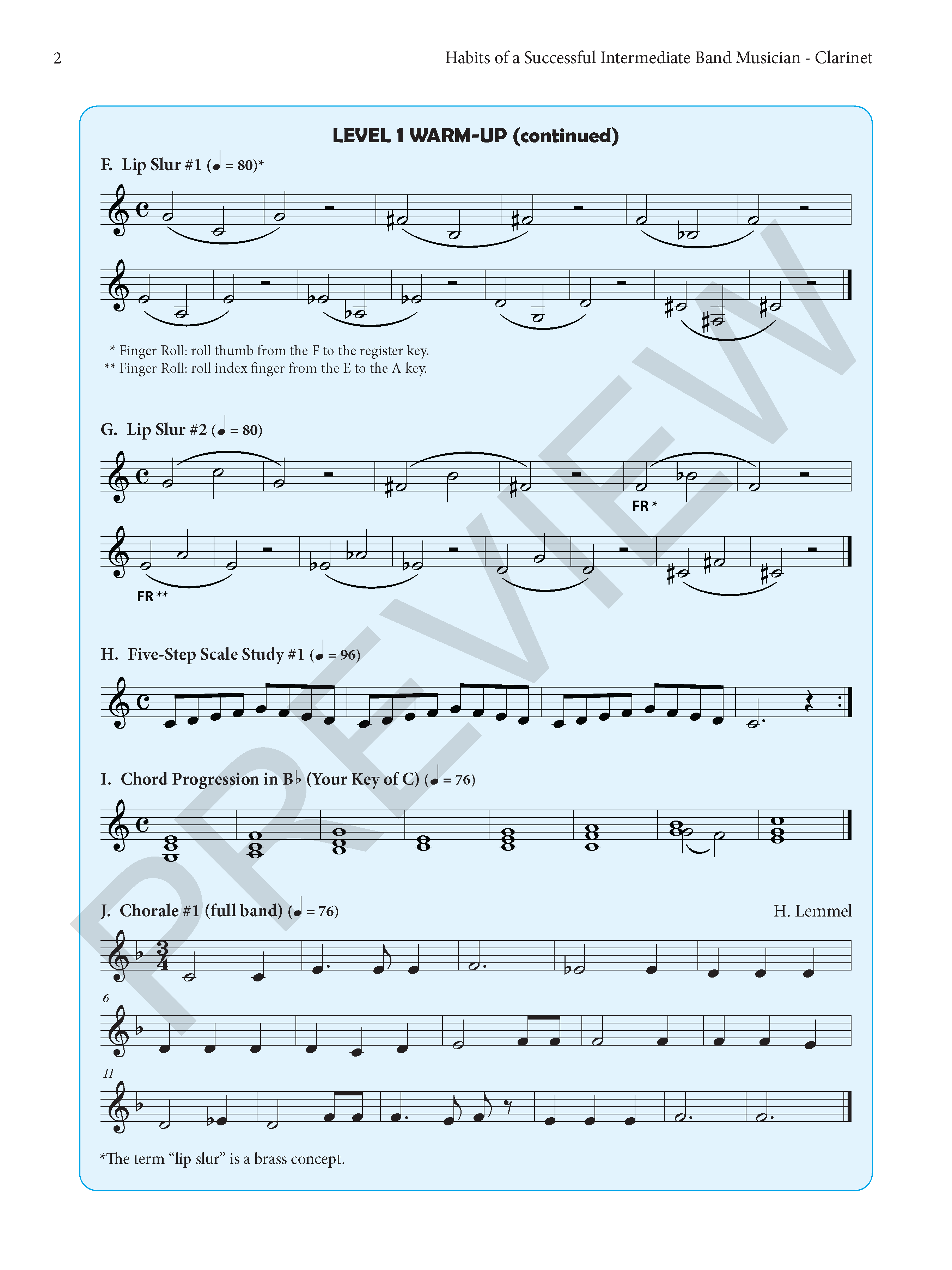 2 Habits of a Successful Intermediate Band Musician - Clarinet

LEVEL 1 WARM-UP (continued)

F. Lip Slur #1 (♩ = 80)*

* Finger Roll: roll thumb from the F to the register key.
** Finger Roll: roll index finger from the E to the A key.

G. Lip Slur #2 (♩ = 80)

FR *

FR **

H. Five-Step Scale Study #1 (♩ = 96)

I. Chord Progression in B♭ (Your Key of C) (♩ = 76)

J. Chorale #1 (full band) (♩ = 76)

H. Lemmel

6

11

*The term "lip slur" is a brass concept.

PREVIEW